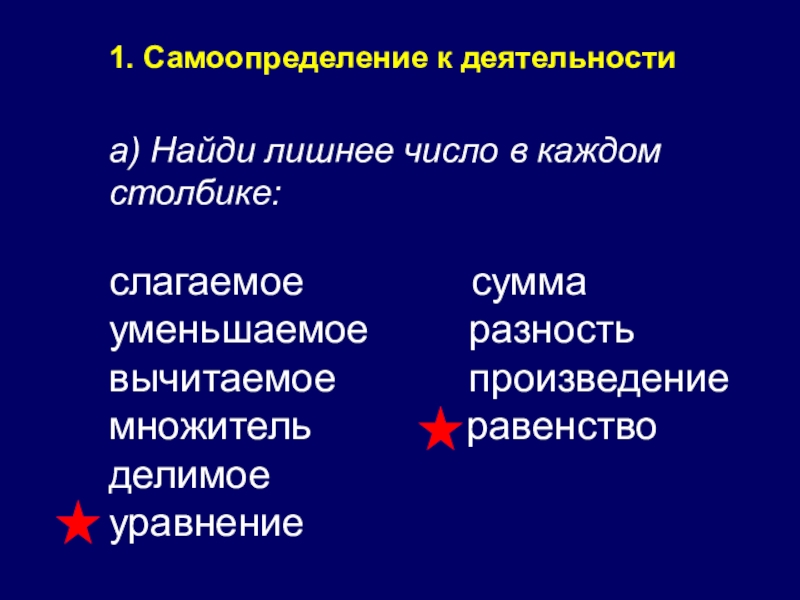 1. Самоопределение к деятельности

а) Найди лишнее число в каждом столбике:

слагаемое
уменьшаемое
вычитаемое
множитель
делимое
уравнение

сумма
разность
произведение
равенство